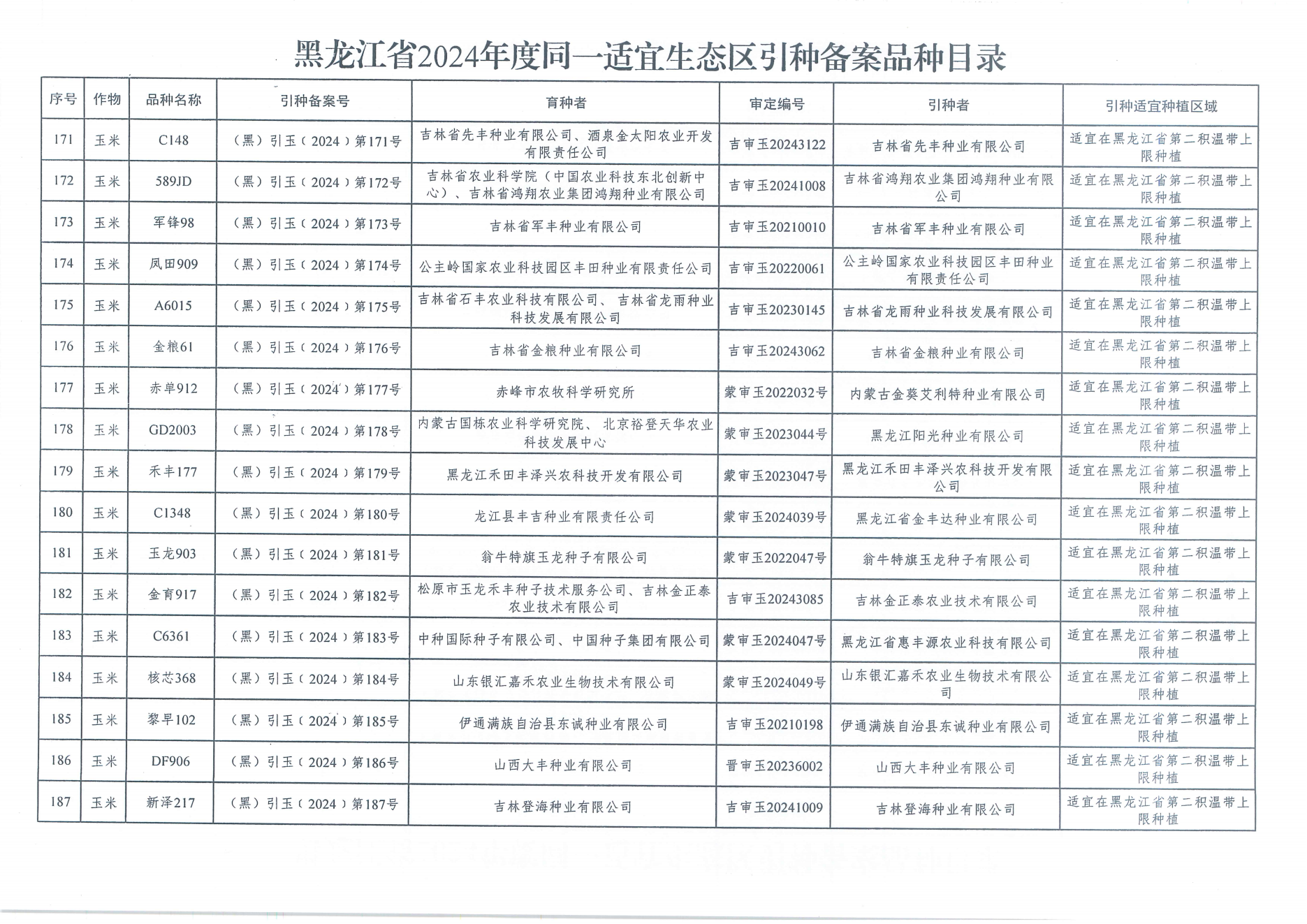 黑龙江省2024年度同一适宜生态区引种备案品种目录

| 序号 | 作物 | 品种名称 | 引种备案号 | 育种者 | 审定编号 | 引种者 | 引种适宜种植区域 |
|---|---|---|---|---|---|---|---|
| 171 | 玉米 | C148 | （黑）引玉（2024）第171号 | 吉林省先丰种业有限公司、酒泉金太阳农业开发有限责任公司 | 吉审玉20243122 | 吉林省先丰种业有限公司 | 适宜在黑龙江省第二积温带上限种植 |
| 172 | 玉米 | 589JD | （黑）引玉（2024）第172号 | 吉林省农业科学院（中国农业科技东北创新中心）、吉林省鸿翔农业集团鸿翔种业有限公司 | 吉审玉20241008 | 吉林省鸿翔农业集团鸿翔种业有限公司 | 适宜在黑龙江省第二积温带上限种植 |
| 173 | 玉米 | 军锋98 | （黑）引玉（2024）第173号 | 吉林省军丰种业有限公司 | 吉审玉20210010 | 吉林省军丰种业有限公司 | 适宜在黑龙江省第二积温带上限种植 |
| 174 | 玉米 | 凤田909 | （黑）引玉（2024）第174号 | 公主岭国家农业科技园区丰田种业有限责任公司 | 吉审玉20220061 | 公主岭国家农业科技园区丰田种业有限责任公司 | 适宜在黑龙江省第二积温带上限种植 |
| 175 | 玉米 | A6015 | （黑）引玉（2024）第175号 | 吉林省石丰农业科技有限公司、吉林省龙雨种业科技发展有限公司 | 吉审玉20230145 | 吉林省龙雨种业科技发展有限公司 | 适宜在黑龙江省第二积温带上限种植 |
| 176 | 玉米 | 金粮61 | （黑）引玉（2024）第176号 | 吉林省金粮种业有限公司 | 吉审玉20243062 | 吉林省金粮种业有限公司 | 适宜在黑龙江省第二积温带上限种植 |
| 177 | 玉米 | 赤单912 | （黑）引玉（2024）第177号 | 赤峰市农牧科学研究所 | 蒙审玉2022032号 | 内蒙古金葵艾利特种业有限公司 | 适宜在黑龙江省第二积温带上限种植 |
| 178 | 玉米 | GD2003 | （黑）引玉（2024）第178号 | 内蒙古国栋农业科学研究院、北京裕登天华农业科技发展中心 | 蒙审玉2023044号 | 黑龙江阳光种业有限公司 | 适宜在黑龙江省第二积温带上限种植 |
| 179 | 玉米 | 禾丰177 | （黑）引玉（2024）第179号 | 黑龙江禾田丰泽兴农科技开发有限公司 | 蒙审玉2023047号 | 黑龙江禾田丰泽兴农科技开发有限公司 | 适宜在黑龙江省第二积温带上限种植 |
| 180 | 玉米 | C1348 | （黑）引玉（2024）第180号 | 龙江县丰吉种业有限责任公司 | 蒙审玉2024039号 | 黑龙江省金丰达种业有限公司 | 适宜在黑龙江省第二积温带上限种植 |
| 181 | 玉米 | 玉龙903 | （黑）引玉（2024）第181号 | 翁牛特旗玉龙种子有限公司 | 蒙审玉2022047号 | 翁牛特旗玉龙种子有限公司 | 适宜在黑龙江省第二积温带上限种植 |
| 182 | 玉米 | 金育917 | （黑）引玉（2024）第182号 | 松原市玉龙禾丰种子技术服务公司、吉林金正泰农业技术有限公司 | 吉审玉20243085 | 吉林金正泰农业技术有限公司 | 适宜在黑龙江省第二积温带上限种植 |
| 183 | 玉米 | C6361 | （黑）引玉（2024）第183号 | 中种国际种子有限公司、中国种子集团有限公司 | 蒙审玉2024047号 | 黑龙江省惠丰源农业科技有限公司 | 适宜在黑龙江省第二积温带上限种植 |
| 184 | 玉米 | 核芯368 | （黑）引玉（2024）第184号 | 山东银汇嘉禾农业生物技术有限公司 | 蒙审玉2024049号 | 山东银汇嘉禾农业生物技术有限公司 | 适宜在黑龙江省第二积温带上限种植 |
| 185 | 玉米 | 黎早102 | （黑）引玉（2024）第185号 | 伊通满族自治县东诚种业有限公司 | 吉审玉20210198 | 伊通满族自治县东诚种业有限公司 | 适宜在黑龙江省第二积温带上限种植 |
| 186 | 玉米 | DF906 | （黑）引玉（2024）第186号 | 山西大丰种业有限公司 | 晋审玉20236002 | 山西大丰种业有限公司 | 适宜在黑龙江省第二积温带上限种植 |
| 187 | 玉米 | 新泽217 | （黑）引玉（2024）第187号 | 吉林登海种业有限公司 | 吉审玉20241009 | 吉林登海种业有限公司 | 适宜在黑龙江省第二积温带上限种植 |